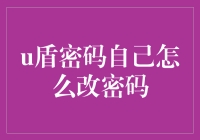 u盾密码自己怎么改密码